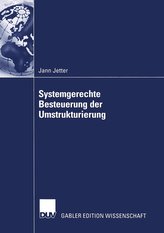 Jann Jetter

Systemgerechte Besteuerung der Umstrukturierung

DUV GABLER EDITION WISSENSCHAFT